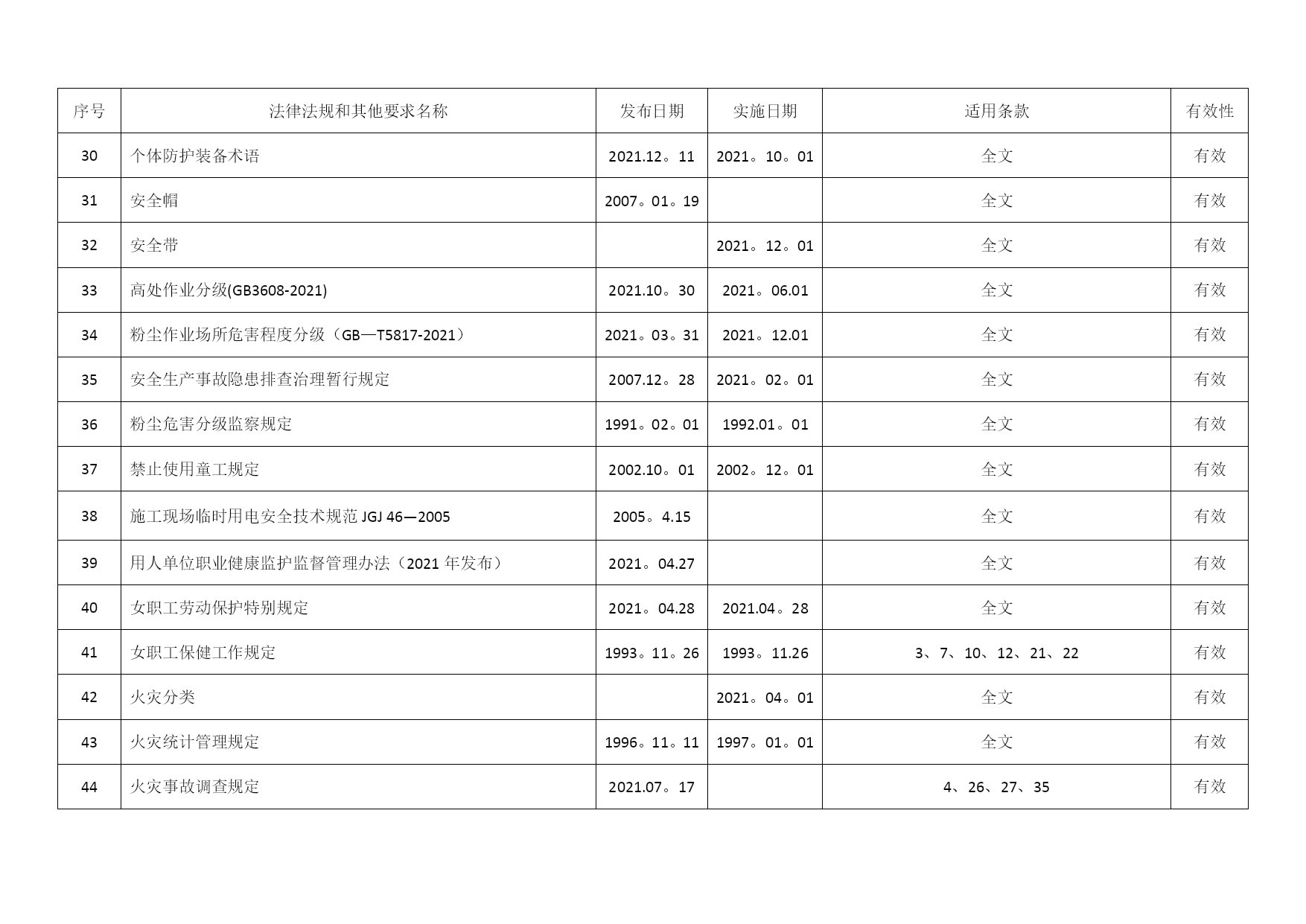 | 序号 | 法律法规和其他要求名称 | 发布日期 | 实施日期 | 适用条款 | 有效性 |
|---|---|---|---|---|---|
| 30 | 个体防护装备术语 | 2021.12。11 | 2021。10。01 | 全文 | 有效 |
| 31 | 安全帽 | 2007。01。19 |  | 全文 | 有效 |
| 32 | 安全带 |  | 2021。12。01 | 全文 | 有效 |
| 33 | 高处作业分级(GB3608-2021) | 2021.10。30 | 2021。06.01 | 全文 | 有效 |
| 34 | 粉尘作业场所危害程度分级（GB—T5817-2021） | 2021。03。31 | 2021。12.01 | 全文 | 有效 |
| 35 | 安全生产事故隐患排查治理暂行规定 | 2007.12。28 | 2021。02。01 | 全文 | 有效 |
| 36 | 粉尘危害分级监察规定 | 1991。02。01 | 1992.01。01 | 全文 | 有效 |
| 37 | 禁止使用童工规定 | 2002.10。01 | 2002。12。01 | 全文 | 有效 |
| 38 | 施工现场临时用电安全技术规范 JGJ 46—2005 | 2005。4.15 |  | 全文 | 有效 |
| 39 | 用人单位职业健康监护监督管理办法（2021 年发布） | 2021。04.27 |  | 全文 | 有效 |
| 40 | 女职工劳动保护特别规定 | 2021。04.28 | 2021.04。28 | 全文 | 有效 |
| 41 | 女职工保健工作规定 | 1993。11。26 | 1993。11.26 | 3、7、10、12、21、22 | 有效 |
| 42 | 火灾分类 |  | 2021。04。01 | 全文 | 有效 |
| 43 | 火灾统计管理规定 | 1996。11。11 | 1997。01。01 | 全文 | 有效 |
| 44 | 火灾事故调查规定 | 2021.07。17 |  | 4、26、27、35 | 有效 |